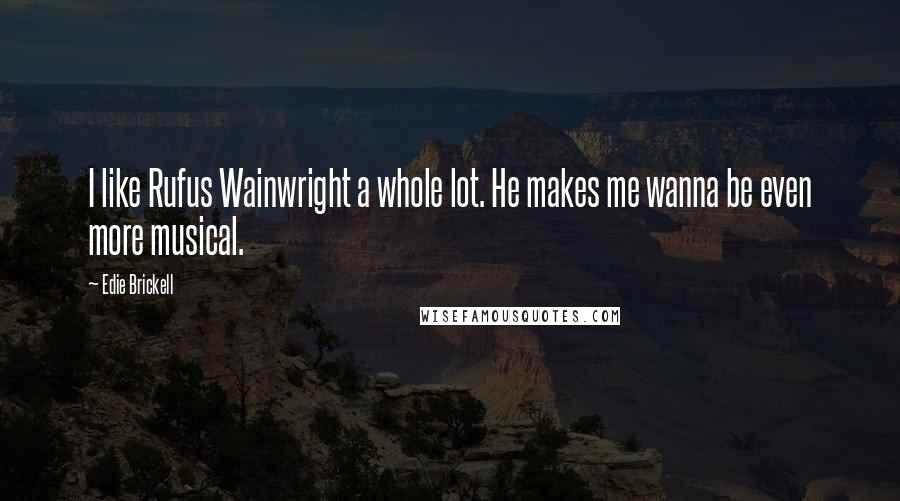 I like Rufus Wainwright a whole lot. He makes me wanna be even more musical.

— Edie Brickell

WISEFAMOUSQUOTES.COM